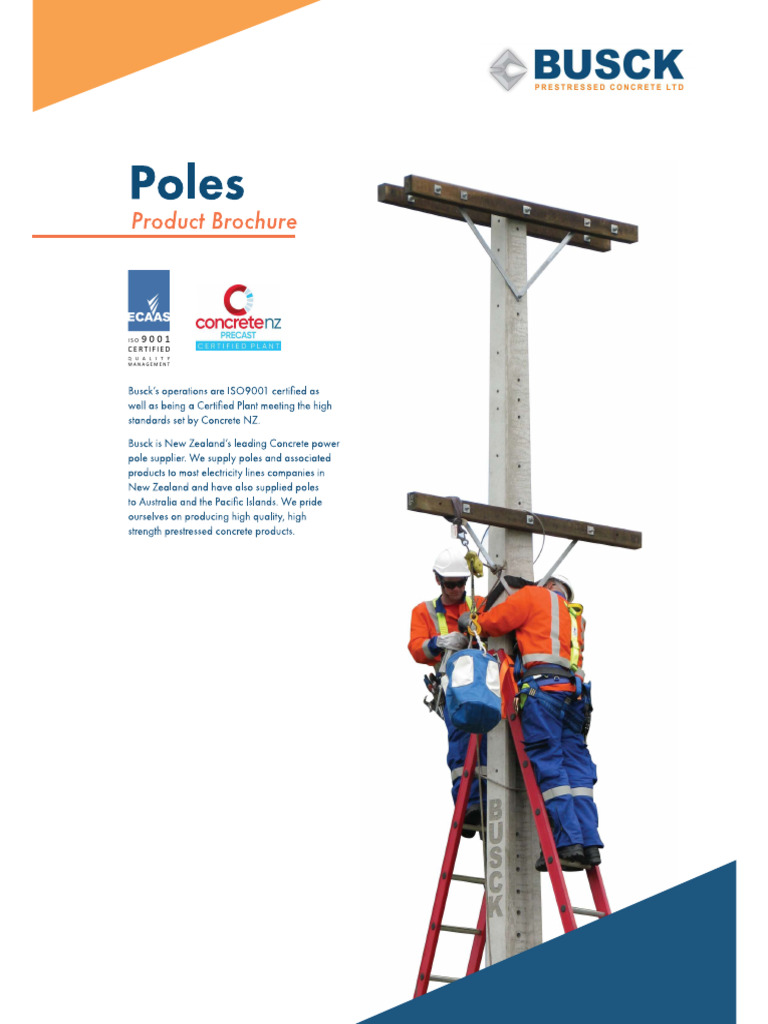 BUSCK
PRESTRESSED CONCRETE LTD

Poles
Product Brochure

ECAAS
ISO 9001
CERTIFIED
QUALITY MANAGEMENT

concretenz
PRECAST
CERTIFIED PLANT

Busck's operations are ISO9001 certified as well as being a Certified Plant meeting the high standards set by Concrete NZ.

Busck is New Zealand's leading Concrete power pole supplier. We supply poles and associated products to most electricity lines companies in New Zealand and have also supplied poles to Australia and the Pacific Islands. We pride ourselves on producing high quality, high strength prestressed concrete products.

BUSCK